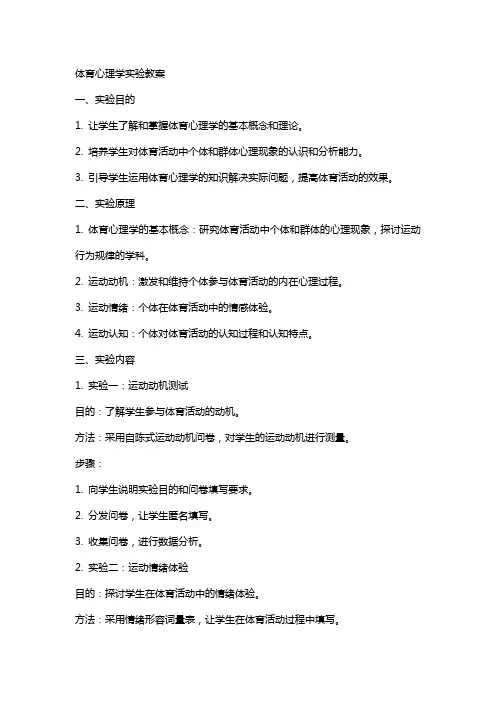 体育心理学实验教案

一、实验目的

1. 让学生了解和掌握体育心理学的基本概念和理论。

2. 培养学生对体育活动中个体和群体心理现象的认识和分析能力。

3. 引导学生运用体育心理学的知识解决实际问题，提高体育活动的效果。

二、实验原理

1. 体育心理学的基本概念：研究体育活动中个体和群体的心理现象，探讨运动行为规律的学科。

2. 运动动机：激发和维持个体参与体育活动的内在心理过程。

3. 运动情绪：个体在体育活动中的情感体验。

4. 运动认知：个体对体育活动的认知过程和认知特点。

三、实验内容

1. 实验一：运动动机测试

目的：了解学生参与体育活动的动机。

方法：采用自陈式运动动机问卷，对学生的运动动机进行测量。

步骤：

1. 向学生说明实验目的和问卷填写要求。

2. 分发问卷，让学生匿名填写。

3. 收集问卷，进行数据分析。

2. 实验二：运动情绪体验

目的：探讨学生在体育活动中的情绪体验。

方法：采用情绪形容词量表，让学生在体育活动过程中填写。